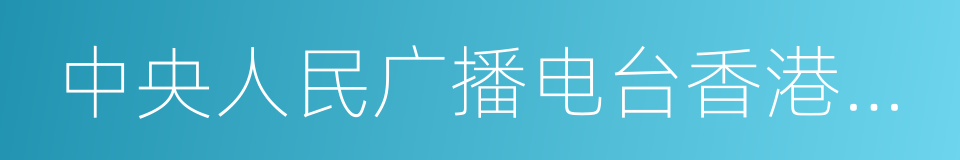 中央人民广播电台香港...